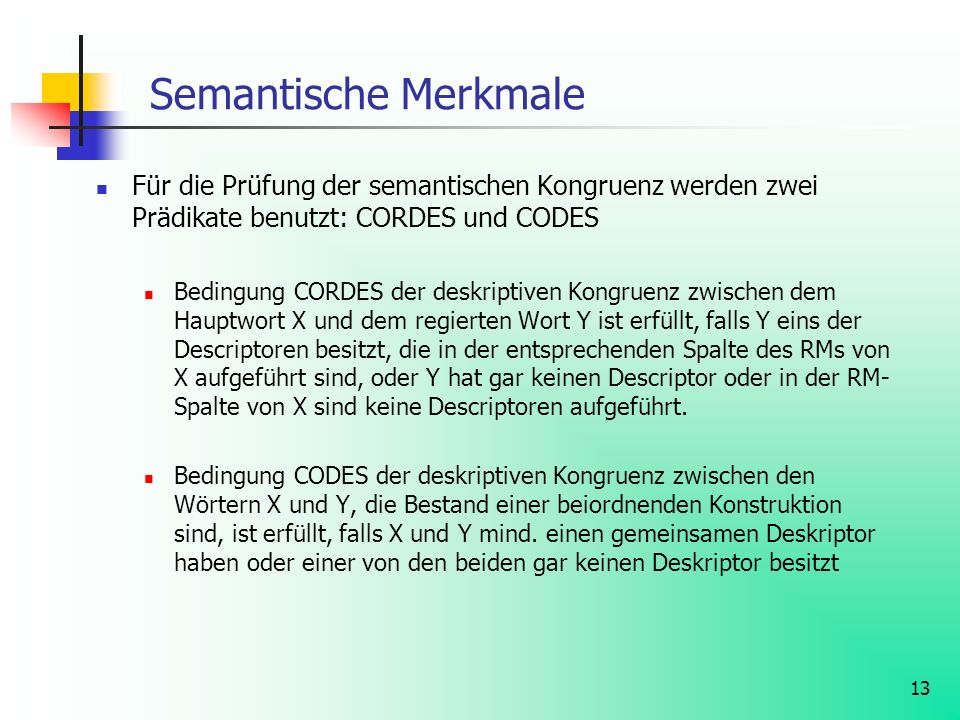 Semantische Merkmale

Für die Prüfung der semantischen Kongruenz werden zwei Prädikate benutzt: CORDES und CODES

Bedingung CORDES der deskriptiven Kongruenz zwischen dem Hauptwort X und dem regierten Wort Y ist erfüllt, falls Y eins der Descriptoren besitzt, die in der entsprechenden Spalte des RMs von X aufgeführt sind, oder Y hat gar keinen Descriptor oder in der RM-Spalte von X sind keine Descriptoren aufgeführt.

Bedingung CODES der deskriptiven Kongruenz zwischen den Wörtern X und Y, die Bestand einer beiordnenden Konstruktion sind, ist erfüllt, falls X und Y mind. einen gemeinsamen Deskriptor haben oder einer von den beiden gar keinen Deskriptor besitzt

13